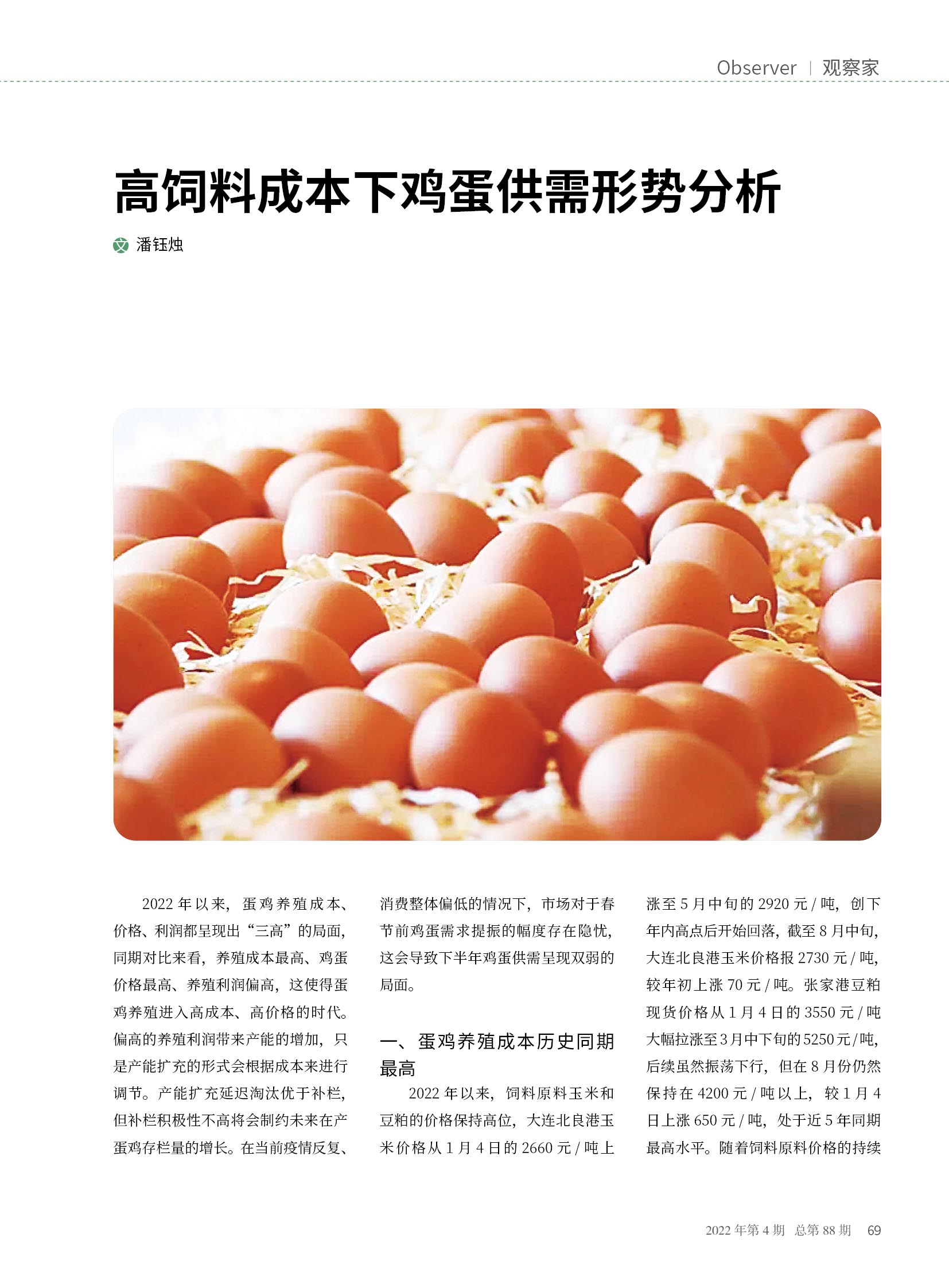 Observer | 观察家

高饲料成本下鸡蛋供需形势分析

文 潘钰烛

2022 年以来，蛋鸡养殖成本、价格、利润都呈现出“三高”的局面，同期对比来看，养殖成本最高、鸡蛋价格最高、养殖利润偏高，这使得蛋鸡养殖进入高成本、高价格的时代。偏高的养殖利润带来产能的增加，只是产能扩充的形式会根据成本来进行调节。产能扩充延迟淘汰优于补栏，但补栏积极性不高将会制约未来在产蛋鸡存栏量的增长。在当前疫情反复、消费整体偏低的情况下，市场对于春节前鸡蛋需求提振的幅度存在隐忧，这会导致下半年鸡蛋供需呈现双弱的局面。

一、蛋鸡养殖成本历史同期最高

2022 年以来，饲料原料玉米和豆粕的价格保持高位，大连北良港玉米价格从 1 月 4 日的 2660 元 / 吨上涨至 5 月中旬的 2920 元 / 吨，创下年内高点后开始回落，截至 8 月中旬，大连北良港玉米价格报 2730 元 / 吨，较年初上涨 70 元 / 吨。张家港豆粕现货价格从 1 月 4 日的 3550 元 / 吨大幅拉涨至 3 月中下旬的 5250 元 / 吨，后续虽然振荡下行，但在 8 月份仍然保持在 4200 元 / 吨以上，较 1 月 4 日上涨 650 元 / 吨，处于近 5 年同期最高水平。随着饲料原料价格的持续

2022 年第 4 期 总第 88 期 69